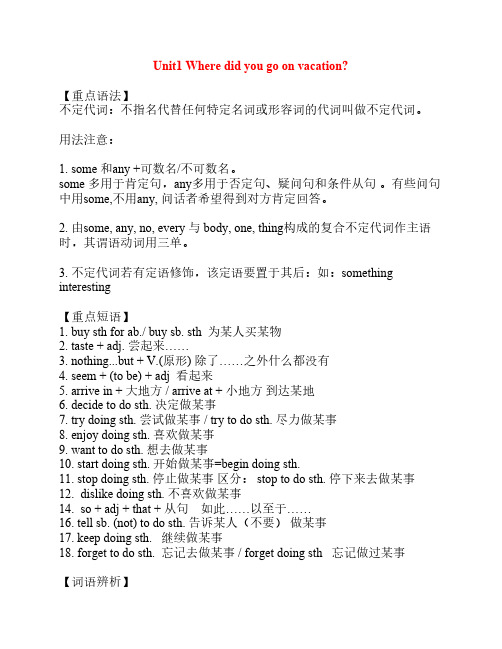 Unit1 Where did you go on vacation?

【重点语法】
不定代词：不指名代替任何特定名词或形容词的代词叫做不定代词。

用法注意：

1. some 和any +可数名/不可数名。
some 多用于肯定句，any多用于否定句、疑问句和条件从句 。有些问句中用some,不用any, 问话者希望得到对方肯定回答。

2. 由some, any, no, every 与 body, one, thing构成的复合不定代词作主语时，其谓语动词用三单。

3. 不定代词若有定语修饰，该定语要置于其后：如：something interesting

【重点短语】
1. buy sth for ab./ buy sb. sth 为某人买某物
2. taste + adj. 尝起来……
3. nothing...but + V.(原形) 除了……之外什么都没有
4. seem + (to be) + adj 看起来
5. arrive in + 大地方 / arrive at + 小地方 到达某地
6. decide to do sth. 决定做某事
7. try doing sth. 尝试做某事 / try to do sth. 尽力做某事
8. enjoy doing sth. 喜欢做某事
9. want to do sth. 想去做某事
10. start doing sth. 开始做某事=begin doing sth.
11. stop doing sth. 停止做某事 区分： stop to do sth. 停下来去做某事
12. dislike doing sth. 不喜欢做某事
14. so + adj + that + 从句 如此……以至于……
16. tell sb. (not) to do sth. 告诉某人（不要） 做某事
17. keep doing sth. 继续做某事
18. forget to do sth. 忘记去做某事 / forget doing sth 忘记做过某事

【词语辨析】